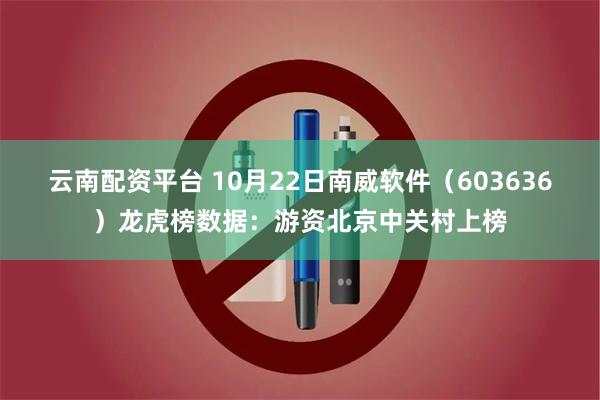 云南配资平台 10月22日南威软件（603636）龙虎榜数据：游资北京中关村上榜